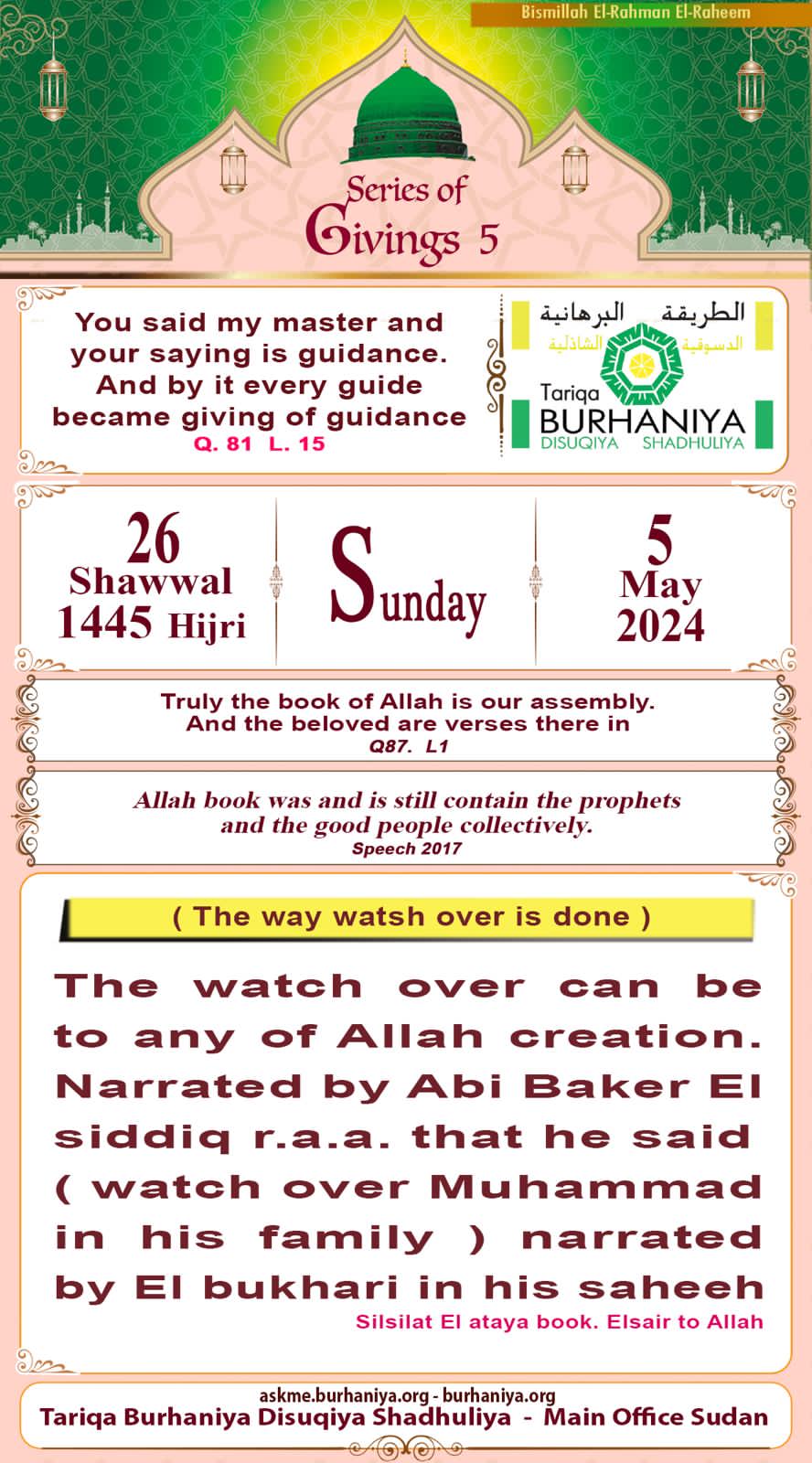 Bismillah El-Rahman El-Raheem

Series of
Givings 5

You said my master and your saying is guidance. And by it every guide became giving of guidance
Q. 81 L. 15

الطريقة البرهانية
الدسوقية الشاذلية
Tariqa
BURHANIYA
DISUQIYA SHADHULIYA

26
Shawwal
1445 Hijri

Sunday

5
May
2024

Truly the book of Allah is our assembly. And the beloved are verses there in
Q87. L1

Allah book was and is still contain the prophets and the good people collectively.
Speech 2017

( The way watsh over is done )

The watch over can be to any of Allah creation. Narrated by Abi Baker El siddiq r.a.a. that he said ( watch over Muhammad in his family ) narrated by El bukhari in his saheeh

Silsilat El ataya book. Elsair to Allah

askme.burhaniya.org - burhaniya.org
Tariqa Burhaniya Disuqiya Shadhuliya - Main Office Sudan